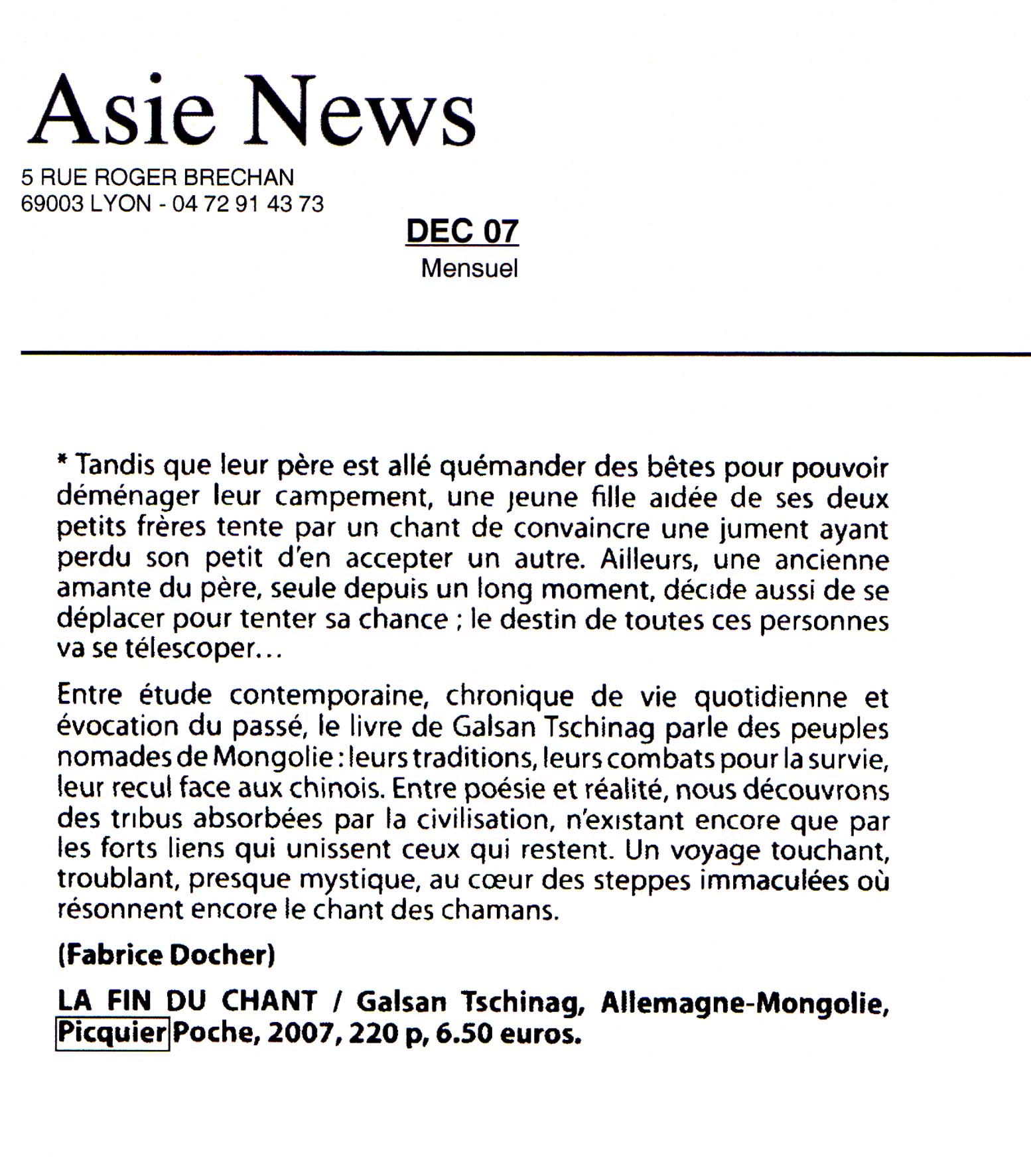 Asie News

5 RUE ROGER BRECHAN
69003 LYON - 04 72 91 43 73

DEC 07
Mensuel

* Tandis que leur père est allé quémander des bêtes pour pouvoir déménager leur campement, une jeune fille aidée de ses deux petits frères tente par un chant de convaincre une jument ayant perdu son petit d'en accepter un autre. Ailleurs, une ancienne amante du père, seule depuis un long moment, décide aussi de se déplacer pour tenter sa chance ; le destin de toutes ces personnes va se télescoper...

Entre étude contemporaine, chronique de vie quotidienne et évocation du passé, le livre de Galsan Tschinag parle des peuples nomades de Mongolie : leurs traditions, leurs combats pour la survie, leur recul face aux chinois. Entre poésie et réalité, nous découvrons des tribus absorbées par la civilisation, n'existant encore que par les forts liens qui unissent ceux qui restent. Un voyage touchant, troublant, presque mystique, au cœur des steppes immaculées où résonnent encore le chant des chamans.

(Fabrice Docher)

LA FIN DU CHANT / Galsan Tschinag, Allemagne-Mongolie, Picquier Poche, 2007, 220 p, 6.50 euros.